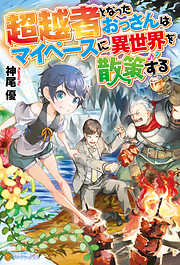 超越者となったおっさんはマイペースに異世界を散策する

神尾優